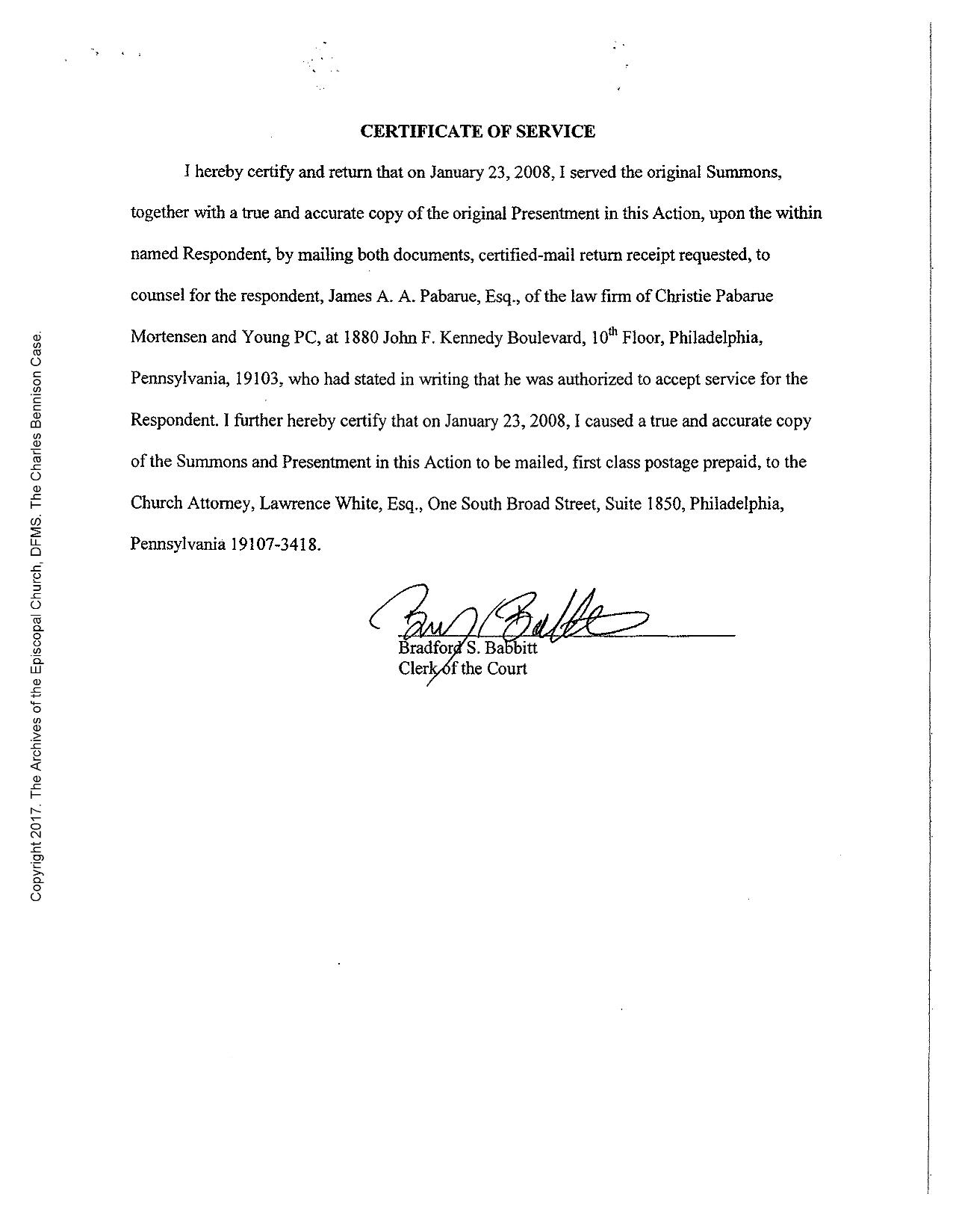 CERTIFICATE OF SERVICE

I hereby certify and return that on January 23, 2008, I served the original Summons, together with a true and accurate copy of the original Presentment in this Action, upon the within named Respondent, by mailing both documents, certified-mail return receipt requested, to counsel for the respondent, James A. A. Pabarue, Esq., of the law firm of Christie Pabarue Mortensen and Young PC, at 1880 John F. Kennedy Boulevard, 10$^{th}$ Floor, Philadelphia, Pennsylvania, 19103, who had stated in writing that he was authorized to accept service for the Respondent. I further hereby certify that on January 23, 2008, I caused a true and accurate copy of the Summons and Presentment in this Action to be mailed, first class postage prepaid, to the Church Attorney, Lawrence White, Esq., One South Broad Street, Suite 1850, Philadelphia, Pennsylvania 19107-3418.

Bradford S. Babbitt
Clerk of the Court

Copyright 2017. The Archives of the Episcopal Church, DFMS. The Charles Bennison Case.